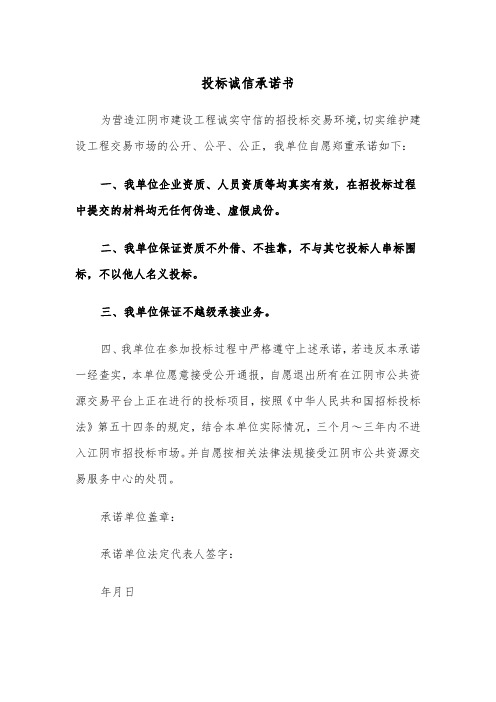 投标诚信承诺书

为营造江阴市建设工程诚实守信的招投标交易环境,切实维护建设工程交易市场的公开、公平、公正，我单位自愿郑重承诺如下：

一、我单位企业资质、人员资质等均真实有效，在招投标过程中提交的材料均无任何伪造、虚假成份。

二、我单位保证资质不外借、不挂靠，不与其它投标人串标围标，不以他人名义投标。

三、我单位保证不越级承接业务。

四、我单位在参加投标过程中严格遵守上述承诺，若违反本承诺一经查实，本单位愿意接受公开通报，自愿退出所有在江阴市公共资源交易平台上正在进行的投标项目，按照《中华人民共和国招标投标法》第五十四条的规定，结合本单位实际情况，三个月～三年内不进入江阴市招投标市场。并自愿按相关法律法规接受江阴市公共资源交易服务中心的处罚。

承诺单位盖章：

承诺单位法定代表人签字：

年月日